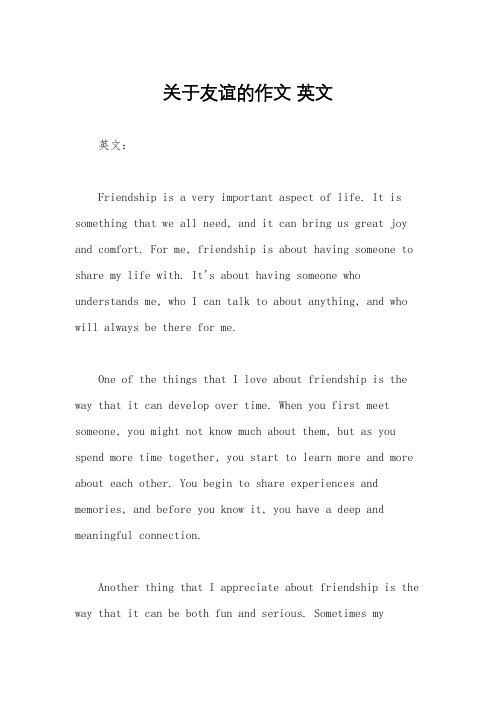 关于友谊的作文 英文

英文：

Friendship is a very important aspect of life. It is something that we all need, and it can bring us great joy and comfort. For me, friendship is about having someone to share my life with. It's about having someone who understands me, who I can talk to about anything, and who will always be there for me.

One of the things that I love about friendship is the way that it can develop over time. When you first meet someone, you might not know much about them, but as you spend more time together, you start to learn more and more about each other. You begin to share experiences and memories, and before you know it, you have a deep and meaningful connection.

Another thing that I appreciate about friendship is the way that it can be both fun and serious. Sometimes my